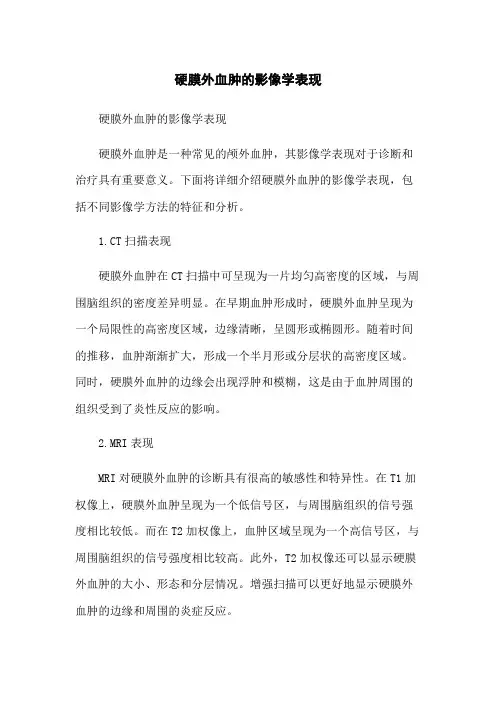 硬膜外血肿的影像学表现

硬膜外血肿的影像学表现

硬膜外血肿是一种常见的颅外血肿，其影像学表现对于诊断和治疗具有重要意义。下面将详细介绍硬膜外血肿的影像学表现，包括不同影像学方法的特征和分析。

1.CT 扫描表现

硬膜外血肿在 CT 扫描中可呈现为一片均匀高密度的区域，与周围脑组织的密度差异明显。在早期血肿形成时，硬膜外血肿呈现为一个局限性的高密度区域，边缘清晰，呈圆形或椭圆形。随着时间的推移，血肿渐渐扩大，形成一个半月形或分层状的高密度区域。同时，硬膜外血肿的边缘会出现浮肿和模糊，这是由于血肿周围的组织受到了炎性反应的影响。

2.MRI 表现

MRI 对硬膜外血肿的诊断具有很高的敏感性和特异性。在 T1 加权像上，硬膜外血肿呈现为一个低信号区，与周围脑组织的信号强度相比较低。而在 T2 加权像上，血肿区域呈现为一个高信号区，与周围脑组织的信号强度相比较高。此外，T2 加权像还可以显示硬膜外血肿的大小、形态和分层情况。增强扫描可以更好地显示硬膜外血肿的边缘和周围的炎症反应。